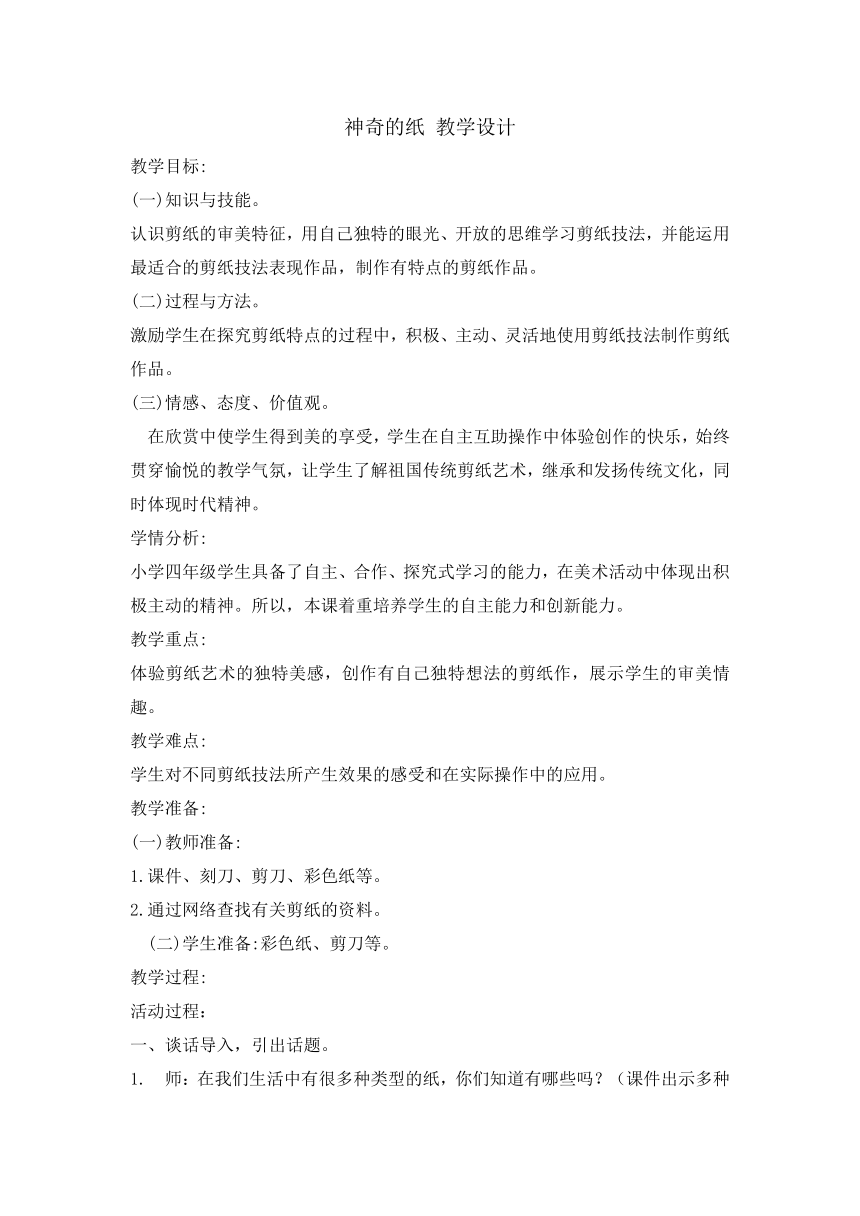 神奇的纸 教学设计

教学目标:

(一)知识与技能。

认识剪纸的审美特征，用自己独特的眼光、开放的思维学习剪纸技法，并能运用最适合的剪纸技法表现作品，制作有特点的剪纸作品。

(二)过程与方法。

激励学生在探究剪纸特点的过程中，积极、主动、灵活地使用剪纸技法制作剪纸作品。

(三)情感、态度、价值观。

在欣赏中使学生得到美的享受，学生在自主互助操作中体验创作的快乐，始终贯穿愉悦的教学气氛，让学生了解祖国传统剪纸艺术，继承和发扬传统文化，同时体现时代精神。

学情分析:

小学四年级学生具备了自主、合作、探究式学习的能力，在美术活动中体现出积极主动的精神。所以，本课着重培养学生的自主能力和创新能力。

教学重点:

体验剪纸艺术的独特美感，创作有自己独特想法的剪纸作，展示学生的审美情趣。

教学难点:

学生对不同剪纸技法所产生效果的感受和在实际操作中的应用。

教学准备:

(一)教师准备:

1.课件、刻刀、剪刀、彩色纸等。

2.通过网络查找有关剪纸的资料。

(二)学生准备:彩色纸、剪刀等。

教学过程:

活动过程：

一、谈话导入，引出话题。

1. 师：在我们生活中有很多种类型的纸，你们知道有哪些吗？（课件出示多种